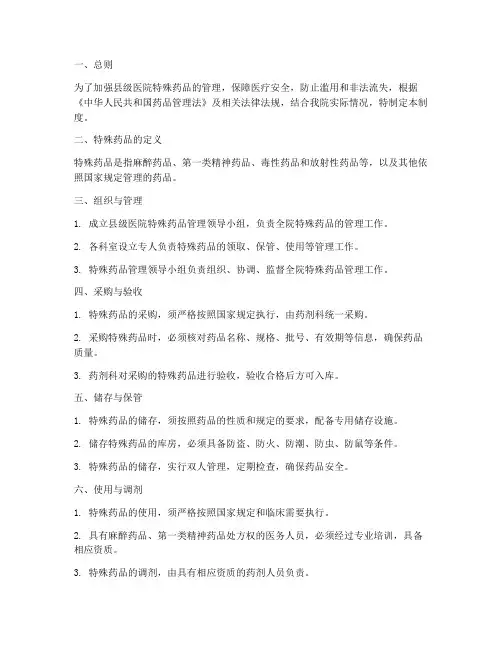 一、总则

为了加强县级医院特殊药品的管理，保障医疗安全，防止滥用和非法流失，根据《中华人民共和国药品管理法》及相关法律法规，结合我院实际情况，特制定本制度。

二、特殊药品的定义

特殊药品是指麻醉药品、第一类精神药品、毒性药品和放射性药品等，以及其他依照国家规定管理的药品。

三、组织与管理

1. 成立县级医院特殊药品管理领导小组，负责全院特殊药品的管理工作。

2. 各科室设立专人负责特殊药品的领取、保管、使用等管理工作。

3. 特殊药品管理领导小组负责组织、协调、监督全院特殊药品管理工作。

四、采购与验收

1. 特殊药品的采购，须严格按照国家规定执行，由药剂科统一采购。

2. 采购特殊药品时，必须核对药品名称、规格、批号、有效期等信息，确保药品质量。

3. 药剂科对采购的特殊药品进行验收，验收合格后方可入库。

五、储存与保管

1. 特殊药品的储存，须按照药品的性质和规定的要求，配备专用储存设施。

2. 储存特殊药品的库房，必须具备防盗、防火、防潮、防虫、防鼠等条件。

3. 特殊药品的储存，实行双人管理，定期检查，确保药品安全。

六、使用与调剂

1. 特殊药品的使用，须严格按照国家规定和临床需要执行。

2. 具有麻醉药品、第一类精神药品处方权的医务人员，必须经过专业培训，具备相应资质。

3. 特殊药品的调剂，由具有相应资质的药剂人员负责。